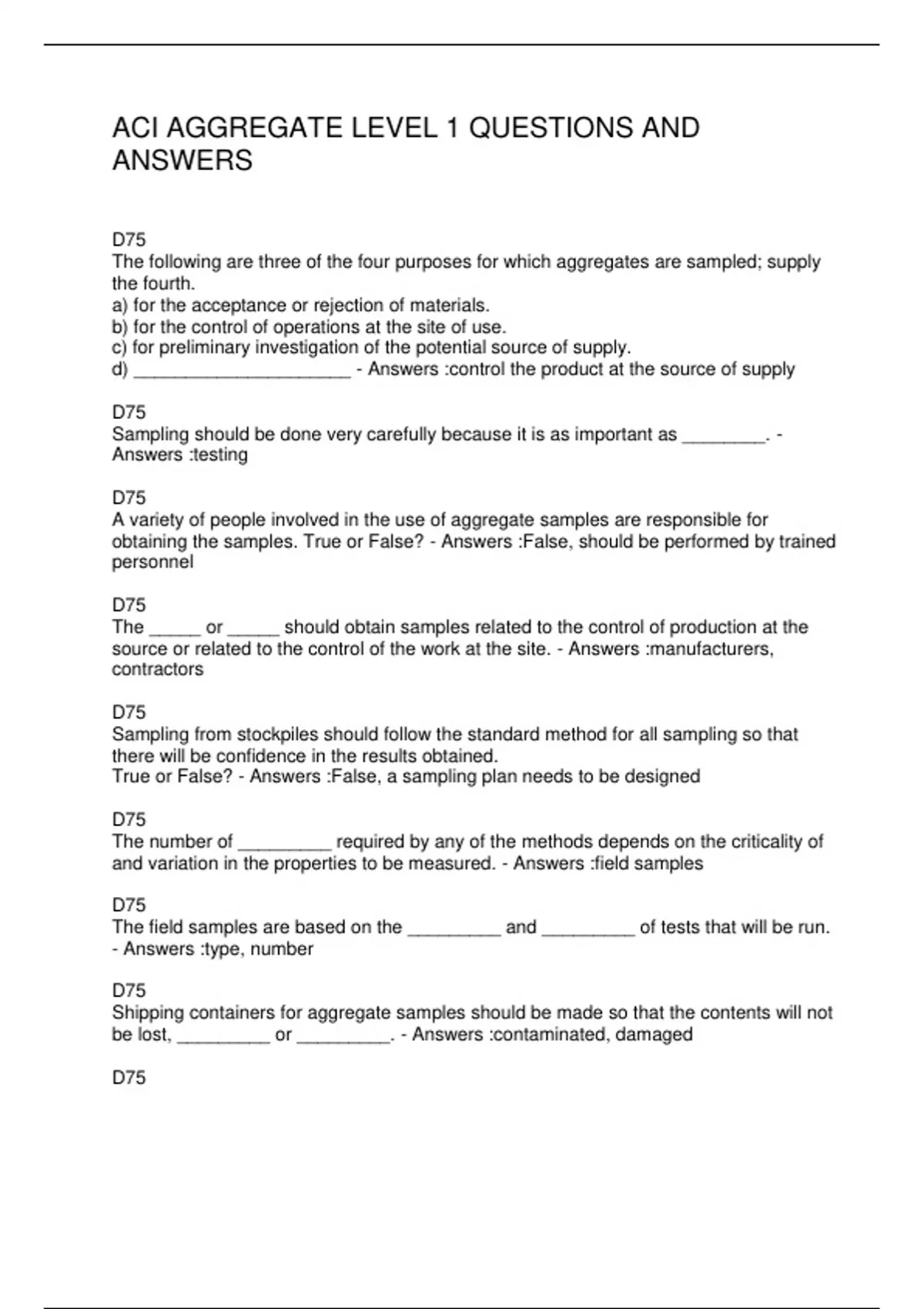 ACI AGGREGATE LEVEL 1 QUESTIONS AND ANSWERS

D75
The following are three of the four purposes for which aggregates are sampled; supply the fourth.
a) for the acceptance or rejection of materials.
b) for the control of operations at the site of use.
c) for preliminary investigation of the potential source of supply.
d) ______________________ - Answers :control the product at the source of supply

D75
Sampling should be done very carefully because it is as important as ________. - Answers :testing

D75
A variety of people involved in the use of aggregate samples are responsible for obtaining the samples. True or False? - Answers :False, should be performed by trained personnel

D75
The _____ or _____ should obtain samples related to the control of production at the source or related to the control of the work at the site. - Answers :manufacturers, contractors

D75
Sampling from stockpiles should follow the standard method for all sampling so that there will be confidence in the results obtained.
True or False? - Answers :False, a sampling plan needs to be designed

D75
The number of _________ required by any of the methods depends on the criticality of and variation in the properties to be measured. - Answers :field samples

D75
The field samples are based on the _________ and _________ of tests that will be run. - Answers :type, number

D75
Shipping containers for aggregate samples should be made so that the contents will not be lost, _________ or _________. - Answers :contaminated, damaged

D75